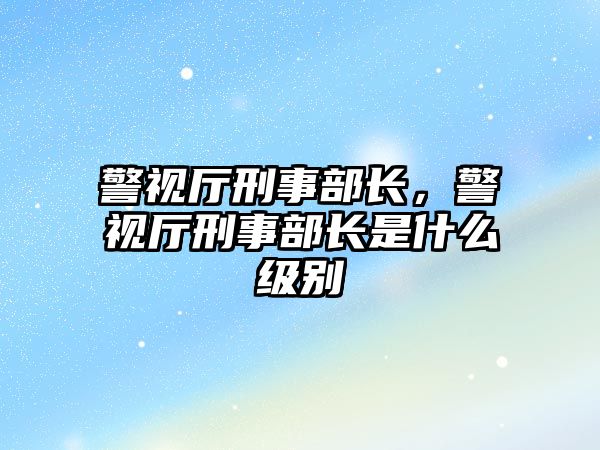 警视厅刑事部长，警视厅刑事部长是什么级别